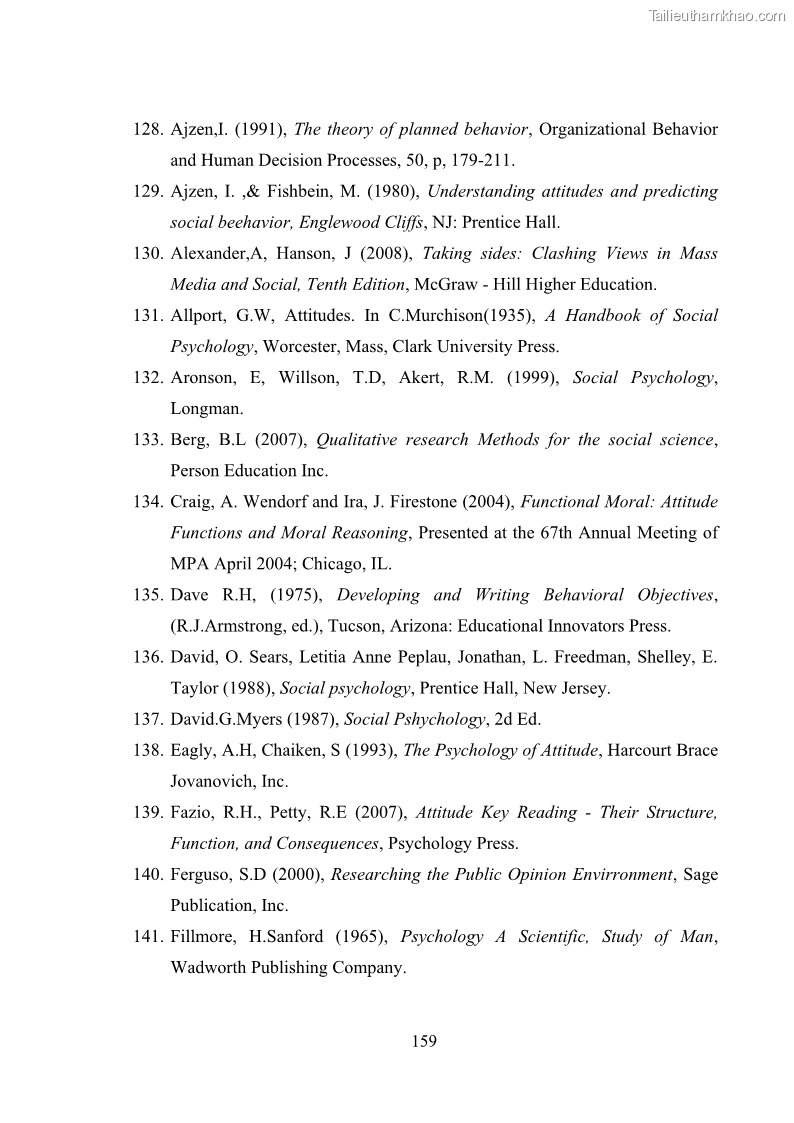 Tailieuthamkhao.com

128. Ajzen,I. (1991), The theory of planned behavior, Organizational Behavior and Human Decision Processes, 50, p, 179-211.

129. Ajzen, I. ,& Fishbein, M. (1980), Understanding attitudes and predicting social beehavior, Englewood Cliffs, NJ: Prentice Hall.

130. Alexander,A, Hanson, J (2008), Taking sides: Clashing Views in Mass Media and Social, Tenth Edition, McGraw - Hill Higher Education.

131. Allport, G.W, Attitudes. In C.Murchison(1935), A Handbook of Social Psychology, Worcester, Mass, Clark University Press.

132. Aronson, E, Willson, T.D, Akert, R.M. (1999), Social Psychology, Longman.

133. Berg, B.L (2007), Qualitative research Methods for the social science, Person Education Inc.

134. Craig, A. Wendorf and Ira, J. Firestone (2004), Functional Moral: Attitude Functions and Moral Reasoning, Presented at the 67th Annual Meeting of MPA April 2004; Chicago, IL.

135. Dave R.H, (1975), Developing and Writing Behavioral Objectives, (R.J.Armstrong, ed.), Tucson, Arizona: Educational Innovators Press.

136. David, O. Sears, Letitia Anne Peplau, Jonathan, L. Freedman, Shelley, E. Taylor (1988), Social psychology, Prentice Hall, New Jersey.

137. David.G.Myers (1987), Social Pshychology, 2d Ed.

138. Eagly, A.H, Chaiken, S (1993), The Psychology of Attitude, Harcourt Brace Jovanovich, Inc.

139. Fazio, R.H., Petty, R.E (2007), Attitude Key Reading - Their Structure, Function, and Consequences, Psychology Press.

140. Ferguso, S.D (2000), Researching the Public Opinion Envirronment, Sage Publication, Inc.

141. Fillmore, H.Sanford (1965), Psychology A Scientific, Study of Man, Wadworth Publishing Company.

159